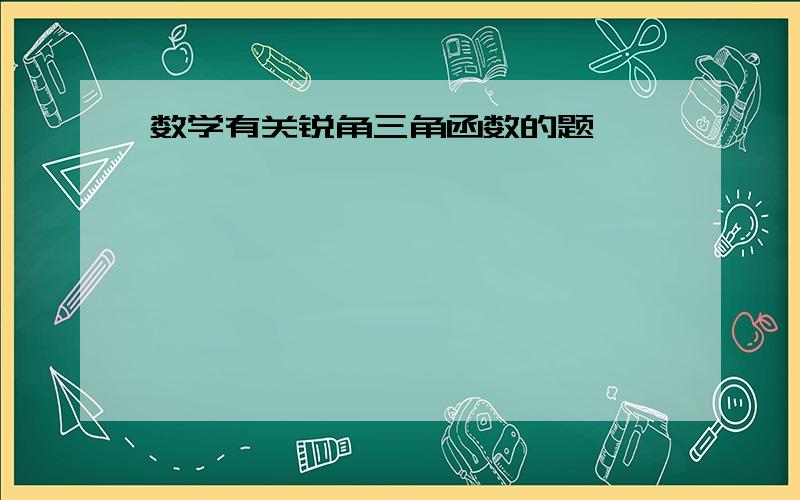 数学有关锐角三角函数的题